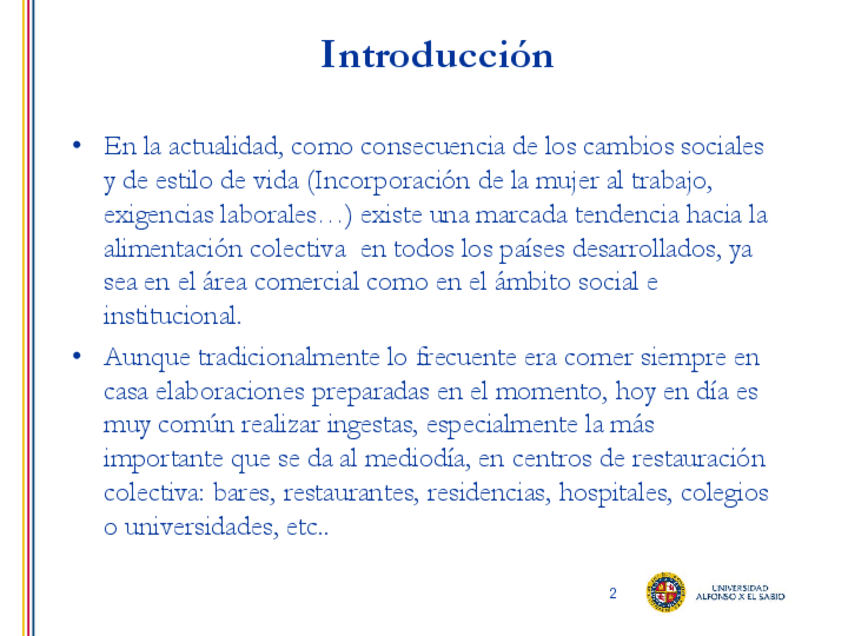 Introducción

• En la actualidad, como consecuencia de los cambios sociales y de estilo de vida (Incorporación de la mujer al trabajo, exigencias laborales…) existe una marcada tendencia hacia la alimentación colectiva en todos los países desarrollados, ya sea en el área comercial como en el ámbito social e institucional.

• Aunque tradicionalmente lo frecuente era comer siempre en casa elaboraciones preparadas en el momento, hoy en día es muy común realizar ingestas, especialmente la más importante que se da al mediodía, en centros de restauración colectiva: bares, restaurantes, residencias, hospitales, colegios o universidades, etc..

2

UNIVERSIDAD ALFONSO X EL SABIO